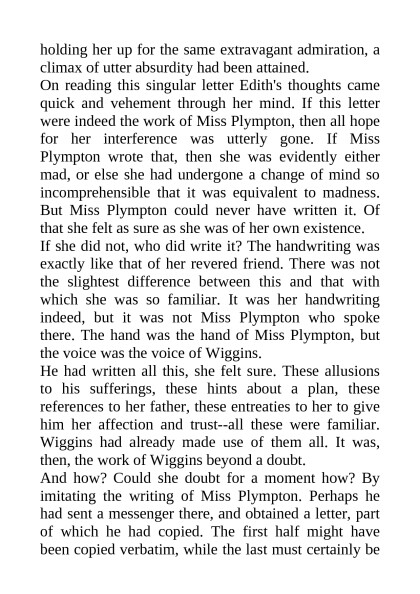 holding her up for the same extravagant admiration, a climax of utter absurdity had been attained.
On reading this singular letter Edith's thoughts came quick and vehement through her mind. If this letter were indeed the work of Miss Plympton, then all hope for her interference was utterly gone. If Miss Plympton wrote that, then she was evidently either mad, or else she had undergone a change of mind so incomprehensible that it was equivalent to madness. But Miss Plympton could never have written it. Of that she felt as sure as she was of her own existence.
If she did not, who did write it? The handwriting was exactly like that of her revered friend. There was not the slightest difference between this and that with which she was so familiar. It was her handwriting indeed, but it was not Miss Plympton who spoke there. The hand was the hand of Miss Plympton, but the voice was the voice of Wiggins.
He had written all this, she felt sure. These allusions to his sufferings, these hints about a plan, these references to her father, these entreaties to her to give him her affection and trust--all these were familiar. Wiggins had already made use of them all. It was, then, the work of Wiggins beyond a doubt.
And how? Could she doubt for a moment how? By imitating the writing of Miss Plympton. Perhaps he had sent a messenger there, and obtained a letter, part of which he had copied. The first half might have been copied verbatim, while the last must certainly be